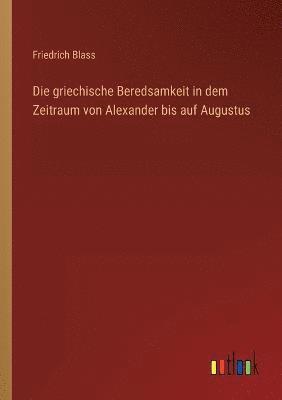 Friedrich Blass

Die griechische Beredsamkeit in dem Zeitraum von Alexander bis auf Augustus

outlook